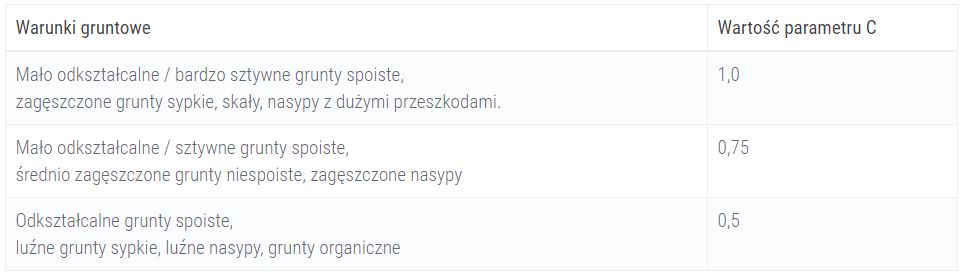 | Warunki gruntowe | Wartość parametru C |
|---|---|
| Mało odkształcalne / bardzo sztywne grunty spoiste, zagęszczone grunty sypkie, skały, nasypy z dużymi przeszkodami. | 1,0 |
| Mało odkształcalne / sztywne grunty spoiste, średnio zagęszczone grunty niespoiste, zagęszczone nasypy | 0,75 |
| Odkształcalne grunty spoiste, luźne grunty sypkie, luźne nasypy, grunty organiczne | 0,5 |